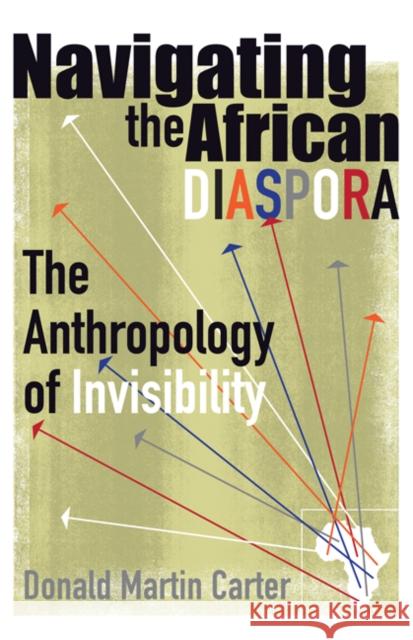 Navigating the African DIASPORA

The Anthropology of Invisibility

Donald Martin Carter

Kraina Książek